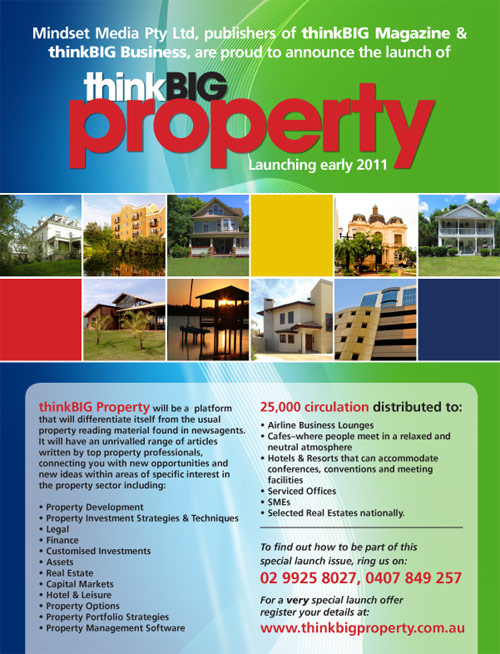 Mindset Media Pty Ltd, publishers of thinkBIG Magazine & thinkBIG Business, are proud to announce the launch of

thinkBIG property

Launching early 2011

thinkBIG Property will be a platform that will differentiate itself from the usual property reading material found in newsagents. It will have an unrivalled range of articles written by top property professionals, connecting you with new opportunities and new ideas within areas of specific interest in the property sector including:

• Property Development
• Property Investment Strategies & Techniques
• Legal
• Finance
• Customised Investments
• Assets
• Real Estate
• Capital Markets
• Hotel & Leisure
• Property Options
• Property Portfolio Strategies
• Property Management Software

25,000 circulation distributed to:

• Airline Business Lounges
• Cafes–where people meet in a relaxed and neutral atmosphere
• Hotels & Resorts that can accommodate conferences, conventions and meeting facilities
• Serviced Offices
• SMEs
• Selected Real Estates nationally.

To find out how to be part of this special launch issue, ring us on:

02 9925 8027, 0407 849 257

For a very special launch offer register your details at:

www.thinkbigproperty.com.au